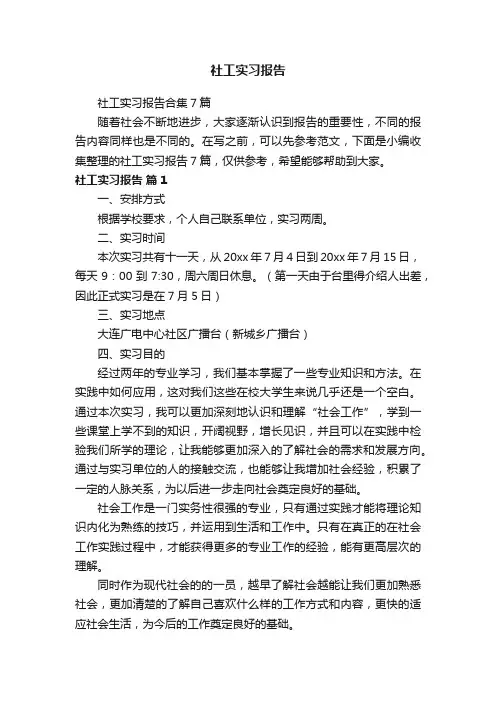 社工实习报告

社工实习报告合集7篇

随着社会不断地进步，大家逐渐认识到报告的重要性，不同的报告内容同样也是不同的。在写之前，可以先参考范文，下面是小编收集整理的社工实习报告7篇，仅供参考，希望能够帮助到大家。

社工实习报告 篇1

一、安排方式

根据学校要求，个人自己联系单位，实习两周。

二、实习时间

本次实习共有十一天，从20xx年7月4日到20xx年7月15日，每天9：00到7:30，周六周日休息。（第一天由于台里得介绍人出差，因此正式实习是在7月5日）

三、实习地点

大连广电中心社区广播台（新城乡广播台）

四、实习目的

经过两年的专业学习，我们基本掌握了一些专业知识和方法。在实践中如何应用，这对我们这些在校大学生来说几乎还是一个空白。通过本次实习，我可以更加深刻地认识和理解“社会工作”，学到一些课堂上学不到的知识，开阔视野，增长见识，并且可以在实践中检验我们所学的理论，让我能够更加深入的了解社会的需求和发展方向。通过与实习单位的人的接触交流，也能够让我增加社会经验，积累了一定的人脉关系，为以后进一步走向社会奠定良好的基础。

社会工作是一门实务性很强的专业，只有通过实践才能将理论知识内化为熟练的技巧，并运用到生活和工作中。只有在真正的在社会工作实践过程中，才能获得更多的专业工作的经验，能有更高层次的理解。

同时作为现代社会的的一员，越早了解社会越能让我们更加熟悉社会，更加清楚的了解自己喜欢什么样的工作方式和内容，更快的适应社会生活，为今后的工作奠定良好的基础。